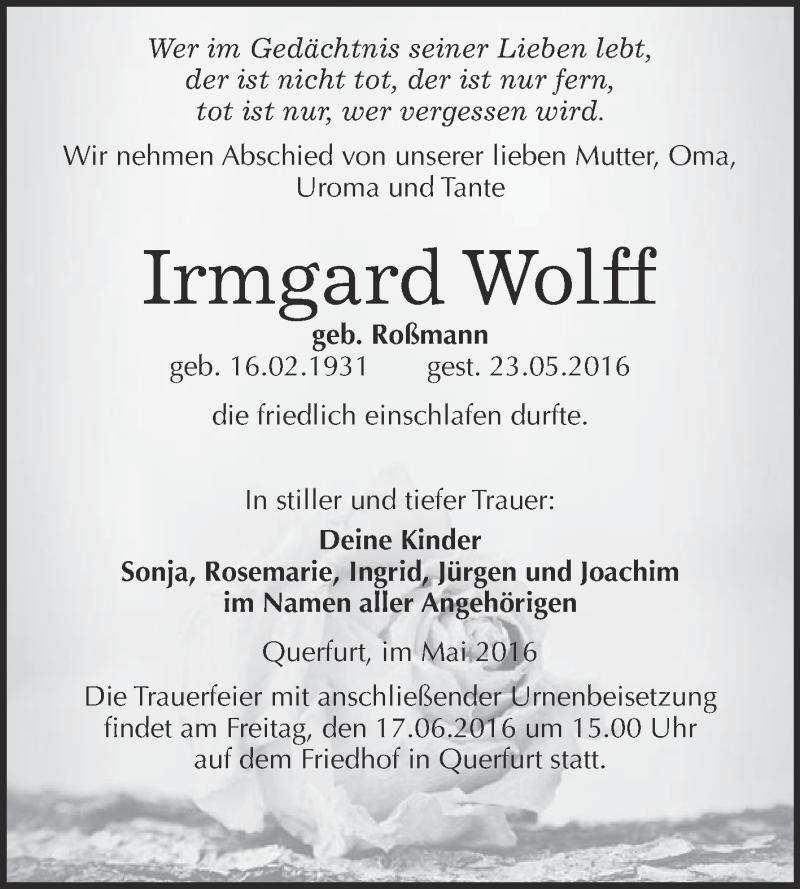 Wer im Gedächtnis seiner Lieben lebt,
der ist nicht tot, der ist nur fern,
tot ist nur, wer vergessen wird.

Wir nehmen Abschied von unserer lieben Mutter, Oma, Uroma und Tante

Irmgard Wolff

geb. Roßmann
geb. 16.02.1931 gest. 23.05.2016

die friedlich einschlafen durfte.

In stiller und tiefer Trauer:

Deine Kinder
Sonja, Rosemarie, Ingrid, Jürgen und Joachim
im Namen aller Angehörigen

Querfurt, im Mai 2016

Die Trauerfeier mit anschließender Urnenbeisetzung findet am Freitag, den 17.06.2016 um 15.00 Uhr auf dem Friedhof in Querfurt statt.